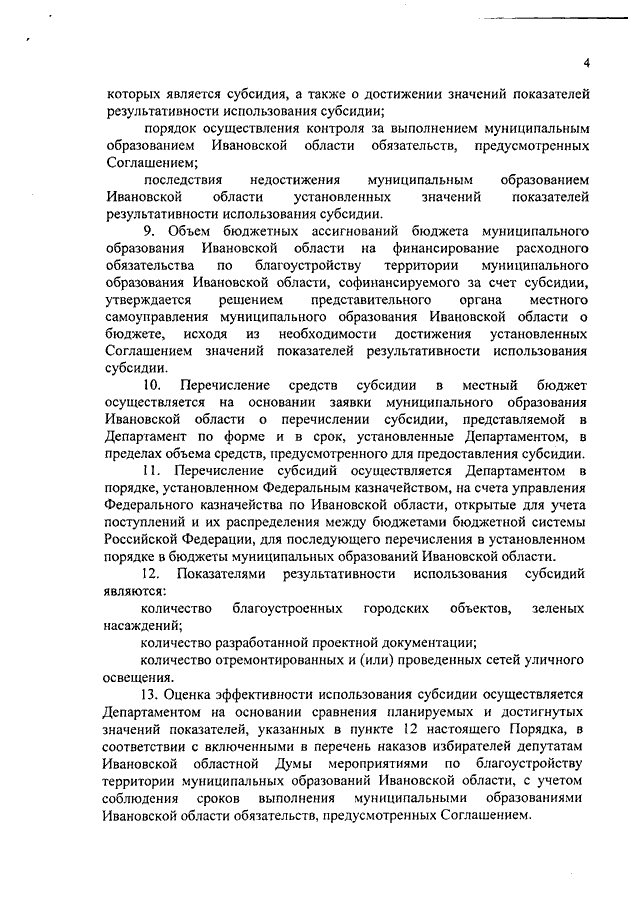 4

которых является субсидия, а также о достижении значений показателей результативности использования субсидии;

порядок осуществления контроля за выполнением муниципальным образованием Ивановской области обязательств, предусмотренных Соглашением;

последствия недостижения муниципальным образованием Ивановской области установленных значений показателей результативности использования субсидии.

9. Объем бюджетных ассигнований бюджета муниципального образования Ивановской области на финансирование расходного обязательства по благоустройству территории муниципального образования Ивановской области, софинансируемого за счет субсидии, утверждается решением представительного органа местного самоуправления муниципального образования Ивановской области о бюджете, исходя из необходимости достижения установленных Соглашением значений показателей результативности использования субсидии.

10. Перечисление средств субсидии в местный бюджет осуществляется на основании заявки муниципального образования Ивановской области о перечислении субсидии, представляемой в Департамент по форме и в срок, установленные Департаментом, в пределах объема средств, предусмотренного для предоставления субсидии.

11. Перечисление субсидий осуществляется Департаментом в порядке, установленном Федеральным казначейством, на счета управления Федерального казначейства по Ивановской области, открытые для учета поступлений и их распределения между бюджетами бюджетной системы Российской Федерации, для последующего перечисления в установленном порядке в бюджеты муниципальных образований Ивановской области.

12. Показателями результативности использования субсидий являются:

количество благоустроенных городских объектов, зеленых насаждений;

количество разработанной проектной документации;

количество отремонтированных и (или) проведенных сетей уличного освещения.

13. Оценка эффективности использования субсидии осуществляется Департаментом на основании сравнения планируемых и достигнутых значений показателей, указанных в пункте 12 настоящего Порядка, в соответствии с включенными в перечень наказов избирателей депутатам Ивановской областной Думы мероприятиями по благоустройству территории муниципальных образований Ивановской области, с учетом соблюдения сроков выполнения муниципальными образованиями Ивановской области обязательств, предусмотренных Соглашением.